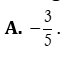 **A.** $-\frac{3}{5}$.